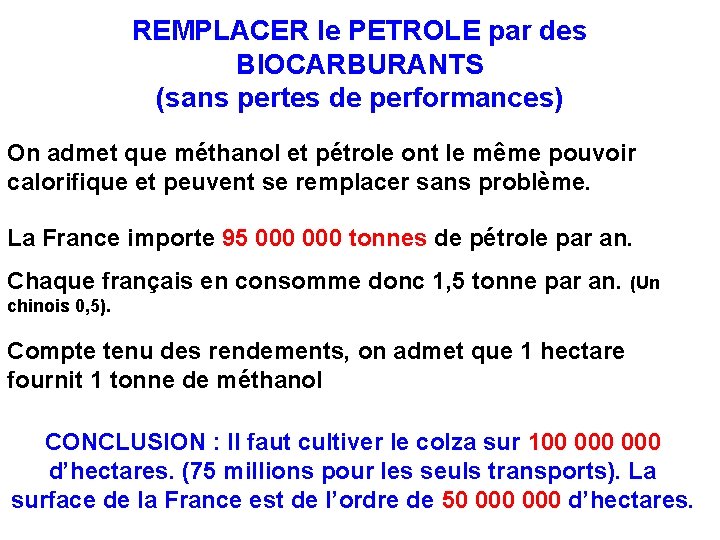 REMPLACER le PETROLE par des BIOCARBURANTS
(sans pertes de performances)

On admet que méthanol et pétrole ont le même pouvoir calorifique et peuvent se remplacer sans problème.

La France importe 95 000 000 tonnes de pétrole par an.

Chaque français en consomme donc 1,5 tonne par an. (Un chinois 0,5).

Compte tenu des rendements, on admet que 1 hectare fournit 1 tonne de méthanol

CONCLUSION : Il faut cultiver le colza sur 100 000 000 d'hectares. (75 millions pour les seuls transports). La surface de la France est de l'ordre de 50 000 000 d'hectares.